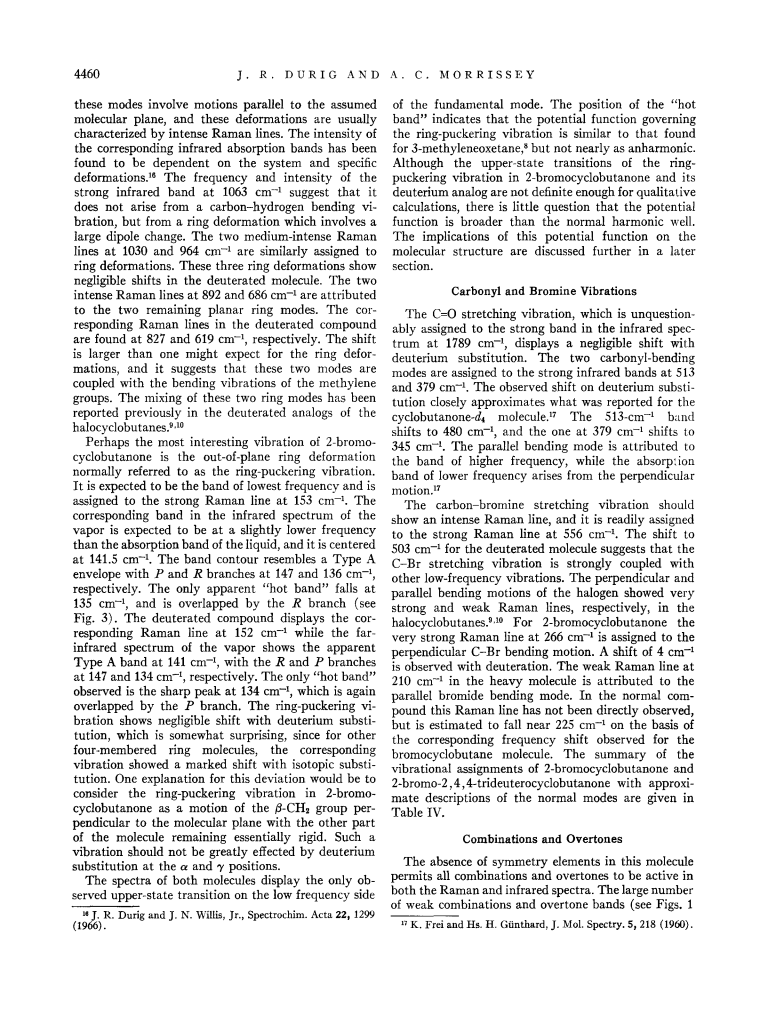 4460 J. R. DURIG AND A. C. MORRISSEY

these modes involve motions parallel to the assumed molecular plane, and these deformations are usually characterized by intense Raman lines. The intensity of the corresponding infrared absorption bands has been found to be dependent on the system and specific deformations.$^{16}$ The frequency and intensity of the strong infrared band at 1063 cm$^{-1}$ suggest that it does not arise from a carbon–hydrogen bending vibration, but from a ring deformation which involves a large dipole change. The two medium-intense Raman lines at 1030 and 964 cm$^{-1}$ are similarly assigned to ring deformations. These three ring deformations show negligible shifts in the deuterated molecule. The two intense Raman lines at 892 and 686 cm$^{-1}$ are attributed to the two remaining planar ring modes. The corresponding Raman lines in the deuterated compound are found at 827 and 619 cm$^{-1}$, respectively. The shift is larger than one might expect for the ring deformations, and it suggests that these two modes are coupled with the bending vibrations of the methylene groups. The mixing of these two ring modes has been reported previously in the deuterated analogs of the halocyclobutanes.$^{9,10}$

Perhaps the most interesting vibration of 2-bromocyclobutanone is the out-of-plane ring deformation normally referred to as the ring-puckering vibration. It is expected to be the band of lowest frequency and is assigned to the strong Raman line at 153 cm$^{-1}$. The corresponding band in the infrared spectrum of the vapor is expected to be at a slightly lower frequency than the absorption band of the liquid, and it is centered at 141.5 cm$^{-1}$. The band contour resembles a Type A envelope with $P$ and $R$ branches at 147 and 136 cm$^{-1}$, respectively. The only apparent "hot band" falls at 135 cm$^{-1}$, and is overlapped by the $R$ branch (see Fig. 3). The deuterated compound displays the corresponding Raman line at 152 cm$^{-1}$ while the far-infrared spectrum of the vapor shows the apparent Type A band at 141 cm$^{-1}$, with the $R$ and $P$ branches at 147 and 134 cm$^{-1}$, respectively. The only "hot band" observed is the sharp peak at 134 cm$^{-1}$, which is again overlapped by the $P$ branch. The ring-puckering vibration shows negligible shift with deuterium substitution, which is somewhat surprising, since for other four-membered ring molecules, the corresponding vibration showed a marked shift with isotopic substitution. One explanation for this deviation would be to consider the ring-puckering vibration in 2-bromocyclobutanone as a motion of the $\beta$-CH$_2$ group perpendicular to the molecular plane with the other part of the molecule remaining essentially rigid. Such a vibration should not be greatly effected by deuterium substitution at the $\alpha$ and $\gamma$ positions.

The spectra of both molecules display the only observed upper-state transition on the low frequency side

$^{16}$ J. R. Durig and J. N. Willis, Jr., Spectrochim. Acta 22, 1299 (1966).

of the fundamental mode. The position of the "hot band" indicates that the potential function governing the ring-puckering vibration is similar to that found for 3-methyleneoxetane,$^{8}$ but not nearly as anharmonic. Although the upper-state transitions of the ring-puckering vibration in 2-bromocyclobutanone and its deuterium analog are not definite enough for qualitative calculations, there is little question that the potential function is broader than the normal harmonic well. The implications of this potential function on the molecular structure are discussed further in a later section.

Carbonyl and Bromine Vibrations

The C=O stretching vibration, which is unquestionably assigned to the strong band in the infrared spectrum at 1789 cm$^{-1}$, displays a negligible shift with deuterium substitution. The two carbonyl-bending modes are assigned to the strong infrared bands at 513 and 379 cm$^{-1}$. The observed shift on deuterium substitution closely approximates what was reported for the cyclobutanone-$d_4$ molecule.$^{17}$ The 513-cm$^{-1}$ band shifts to 480 cm$^{-1}$, and the one at 379 cm$^{-1}$ shifts to 345 cm$^{-1}$. The parallel bending mode is attributed to the band of higher frequency, while the absorption band of lower frequency arises from the perpendicular motion.$^{17}$

The carbon–bromine stretching vibration should show an intense Raman line, and it is readily assigned to the strong Raman line at 556 cm$^{-1}$. The shift to 503 cm$^{-1}$ for the deuterated molecule suggests that the C–Br stretching vibration is strongly coupled with other low-frequency vibrations. The perpendicular and parallel bending motions of the halogen showed very strong and weak Raman lines, respectively, in the halocyclobutanes.$^{9,10}$ For 2-bromocyclobutanone the very strong Raman line at 266 cm$^{-1}$ is assigned to the perpendicular C–Br bending motion. A shift of 4 cm$^{-1}$ is observed with deuteration. The weak Raman line at 210 cm$^{-1}$ in the heavy molecule is attributed to the parallel bromide bending mode. In the normal compound this Raman line has not been directly observed, but is estimated to fall near 225 cm$^{-1}$ on the basis of the corresponding frequency shift observed for the bromocyclobutane molecule. The summary of the vibrational assignments of 2-bromocyclobutanone and 2-bromo-2,4,4-trideuterocyclobutanone with approximate descriptions of the normal modes are given in Table IV.

Combinations and Overtones

The absence of symmetry elements in this molecule permits all combinations and overtones to be active in both the Raman and infrared spectra. The large number of weak combinations and overtone bands (see Figs. 1

$^{17}$ K. Frei and Hs. H. Günthard, J. Mol. Spectry. 5, 218 (1960).